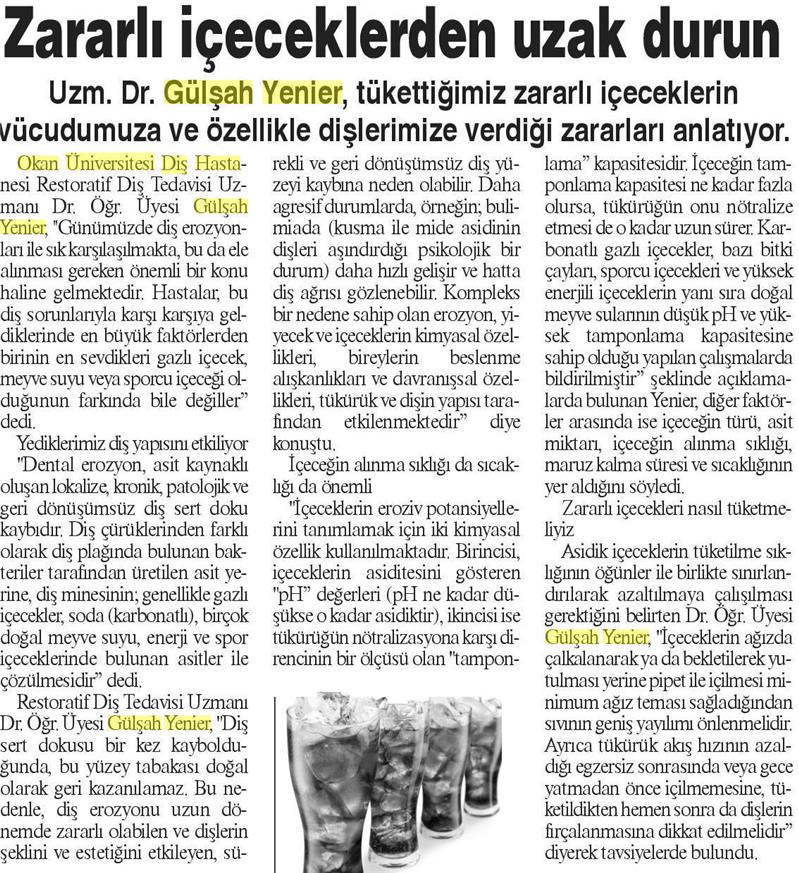 Zararlı içeceklerden uzak durun

Uzm. Dr. Gülşah Yenier, tükettiğimiz zararlı içeceklerin vücudumuza ve özellikle dişlerimize verdiği zararları anlatıyor.

Okan Üniversitesi Diş Hastanesi Restoratif Diş Tedavisi Uzmanı Dr. Öğr. Üyesi Gülşah Yenier, "Günümüzde diş erozyonları ile sık karşılaşılmakta, bu da ele alınması gereken önemli bir konu haline gelmektedir. Hastalar, bu diş sorunlarıyla karşı karşıya geldiklerinde en büyük faktörlerden birinin en sevdikleri gazlı içecek, meyve suyu veya sporcu içeceği olduğunun farkında bile değiller" dedi.

Yediklerimiz diş yapısını etkiliyor

"Dental erozyon, asit kaynaklı oluşan lokalize, kronik, patolojik ve geri dönüşümsüz diş sert doku kaybıdır. Diş çürüklerinden farklı olarak diş plağında bulunan bakteriler tarafından üretilen asit yerine, diş minesinin; genellikle gazlı içecekler, soda (karbonatlı), birçok doğal meyve suyu, enerji ve spor içeceklerinde bulunan asitler ile çözülmesidir" dedi.

Restoratif Diş Tedavisi Uzmanı Dr. Öğr. Üyesi Gülşah Yenier, "Diş sert dokusu bir kez kaybolduğunda, bu yüzey tabakası doğal olarak geri kazanılamaz. Bu nedenle, diş erozyonu uzun dönemde zararlı olabilen ve dişlerin şeklini ve estetiğini etkileyen, sürekli ve geri dönüşümsüz diş yüzeyi kaybına neden olabilir. Daha agresif durumlarda, örneğin; bulimiada (kusma ile mide asidinin dişleri aşındırdığı psikolojik bir durum) daha hızlı gelişir ve hatta diş ağrısı gözlenebilir. Kompleks bir nedene sahip olan erozyon, yiyecek ve içeceklerin kimyasal özellikleri, bireylerin beslenme alışkanlıkları ve davranışsal özellikleri, tükürük ve dişin yapısı tarafından etkilenmektedir" diye konuştu.

İçeceğin alınma sıklığı da sıcaklığı da önemli

"İçeceklerin eroziv potansiyellerini tanımlamak için iki kimyasal özellik kullanılmaktadır. Birincisi, içeceklerin asiditesini gösteren "pH" değerleri (pH ne kadar düşükse o kadar asidiktir), ikincisi ise tükürüğün nötralizasyona karşı direncinin bir ölçüsü olan "tamponlama" kapasitesidir. İçeceğin tamponlama kapasitesi ne kadar fazla olursa, tükürüğün onu nötralize etmesi de o kadar uzun sürer. Karbonatlı gazlı içecekler, bazı bitki çayları, sporcu içecekleri ve yüksek enerjili içeceklerin yanı sıra doğal meyve sularının düşük pH ve yüksek tamponlama kapasitesine sahip olduğu yapılan çalışmalarda bildirilmiştir" şeklinde açıklamalarda bulunan Yenier, diğer faktörler arasında ise içeceğin türü, asit miktarı, içeceğin alınma sıklığı, maruz kalma süresi ve sıcaklığının yer aldığını söyledi.

Zararlı içecekleri nasıl tüketmeliyiz

Asidik içeceklerin tüketilme sıklığının öğünler ile birlikte sınırlandırılarak azaltılmaya çalışılması gerektiğini belirten Dr. Öğr. Üyesi Gülşah Yenier, "İçeceklerin ağızda çalkalanarak ya da bekletilerek yutulması yerine pipet ile içilmesi minimum ağız teması sağladığından sıvının geniş yayılımı önlenmelidir. Ayrıca tükürük akış hızının azaldığı egzersiz sonrasında veya gece yatmadan önce içilmemesine, tüketildikten hemen sonra da dişlerin fırçalanmasına dikkat edilmelidir" diyerek tavsiyelerde bulundu.